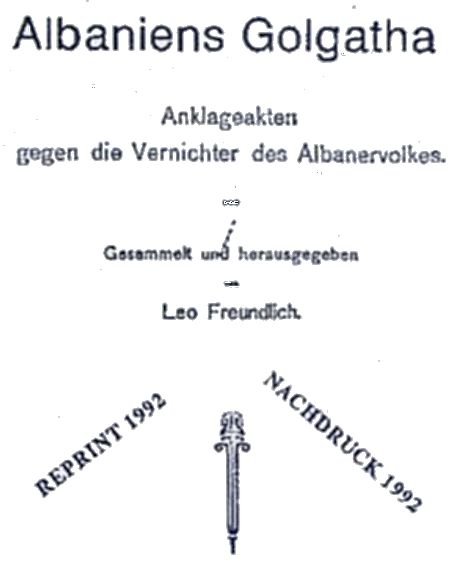 Albaniens Golgatha

Anklageakten gegen die Vernichter des Albanervolkes.

Gesammelt und herausgegeben

von

Leo Freundlich.

REPRINT 1992

NACHDRUCK 1992